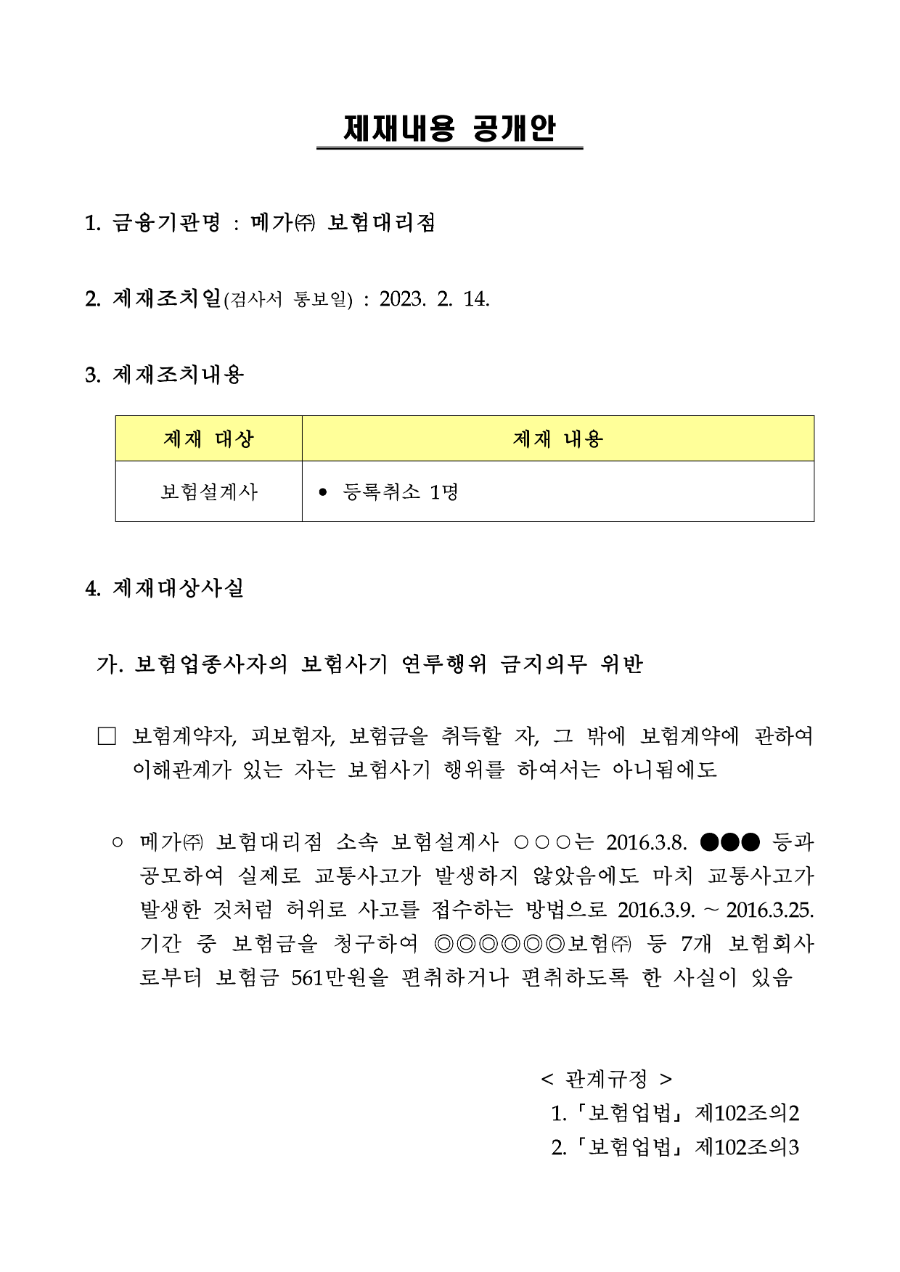 제재내용 공개안

1. 금융기관명 : 메가㈜ 보험대리점

2. 제재조치일(검사서 통보일) : 2023. 2. 14.

3. 제재조치내용

| 제재 대상 | 제재 내용 |
|---|---|
| 보험설계사 | • 등록취소 1명 |

4. 제재대상사실

가. 보험업종사자의 보험사기 연루행위 금지의무 위반

□ 보험계약자, 피보험자, 보험금을 취득할 자, 그 밖에 보험계약에 관하여 이해관계가 있는 자는 보험사기 행위를 하여서는 아니됨에도

○ 메가㈜ 보험대리점 소속 보험설계사 ○○○는 2016.3.8. ●●● 등과 공모하여 실제로 교통사고가 발생하지 않았음에도 마치 교통사고가 발생한 것처럼 허위로 사고를 접수하는 방법으로 2016.3.9. ~ 2016.3.25. 기간 중 보험금을 청구하여 ◎◎◎◎◎◎보험㈜ 등 7개 보험회사로부터 보험금 561만원을 편취하거나 편취하도록 한 사실이 있음

< 관계규정 >
1. 「보험업법」 제102조의2
2. 「보험업법」 제102조의3